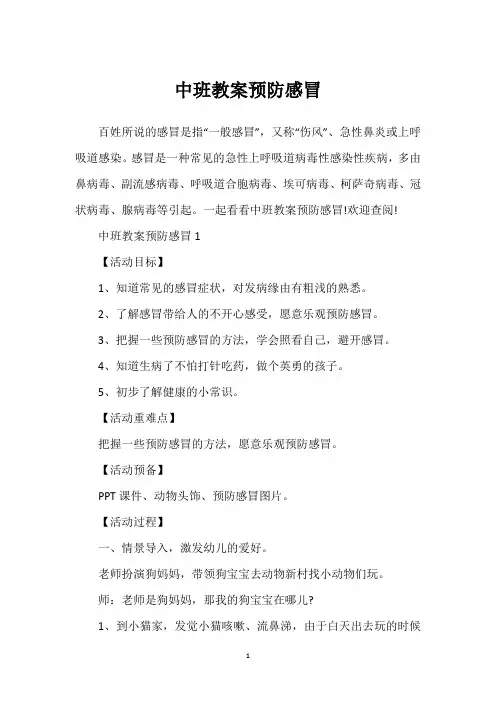 中班教案预防感冒

百姓所说的感冒是指“一般感冒”，又称“伤风”、急性鼻炎或上呼吸道感染。感冒是一种常见的急性上呼吸道病毒性感染性疾病，多由鼻病毒、副流感病毒、呼吸道合胞病毒、埃可病毒、柯萨奇病毒、冠状病毒、腺病毒等引起。一起看看中班教案预防感冒!欢迎查阅!

中班教案预防感冒 1

【活动目标】

1、知道常见的感冒症状，对发病缘由有粗浅的熟悉。

2、了解感冒带给人的不开心感受，愿意乐观预防感冒。

3、把握一些预防感冒的方法，学会照看自己，避开感冒。

4、知道生病了不怕打针吃药，做个英勇的孩子。

5、初步了解健康的小常识。

【活动重难点】

把握一些预防感冒的方法，愿意乐观预防感冒。

【活动预备】

PPT 课件、动物头饰、预防感冒图片。

【活动过程】

一、情景导入，激发幼儿的爱好。

老师扮演狗妈妈，带领狗宝宝去动物新村找小动物们玩。

师：老师是狗妈妈，那我的狗宝宝在哪儿?

1、到小猫家，发觉小猫咳嗽、流鼻涕，由于白天出去玩的时候

1